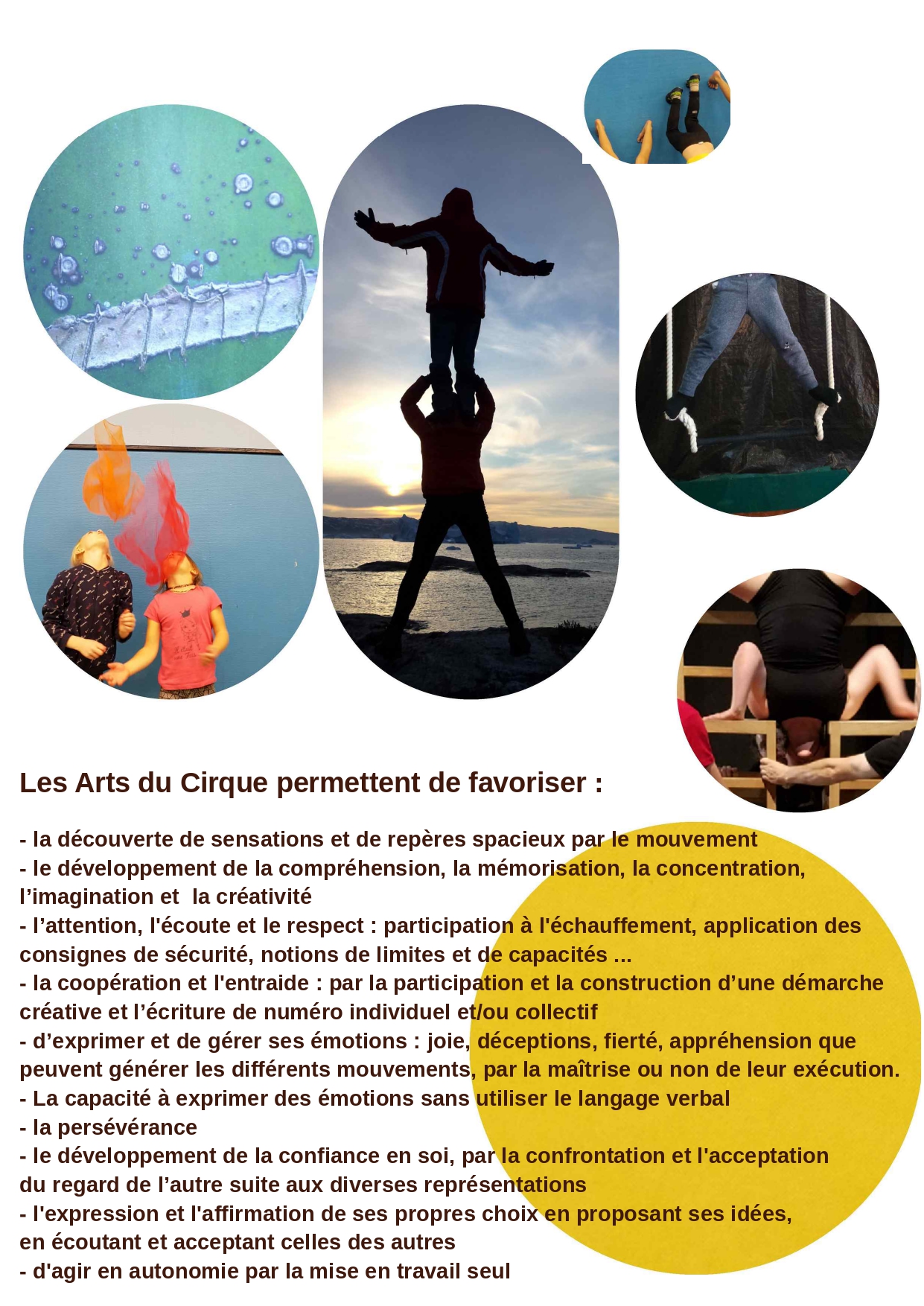 Les Arts du Cirque permettent de favoriser :

- la découverte de sensations et de repères spacieux par le mouvement
- le développement de la compréhension, la mémorisation, la concentration, l'imagination et la créativité
- l'attention, l'écoute et le respect : participation à l'échauffement, application des consignes de sécurité, notions de limites et de capacités ...
- la coopération et l'entraide : par la participation et la construction d'une démarche créative et l'écriture de numéro individuel et/ou collectif
- d'exprimer et de gérer ses émotions : joie, déceptions, fierté, appréhension que peuvent générer les différents mouvements, par la maîtrise ou non de leur exécution.
- La capacité à exprimer des émotions sans utiliser le langage verbal
- la persévérance
- le développement de la confiance en soi, par la confrontation et l'acceptation du regard de l'autre suite aux diverses représentations
- l'expression et l'affirmation de ses propres choix en proposant ses idées, en écoutant et acceptant celles des autres
- d'agir en autonomie par la mise en travail seul